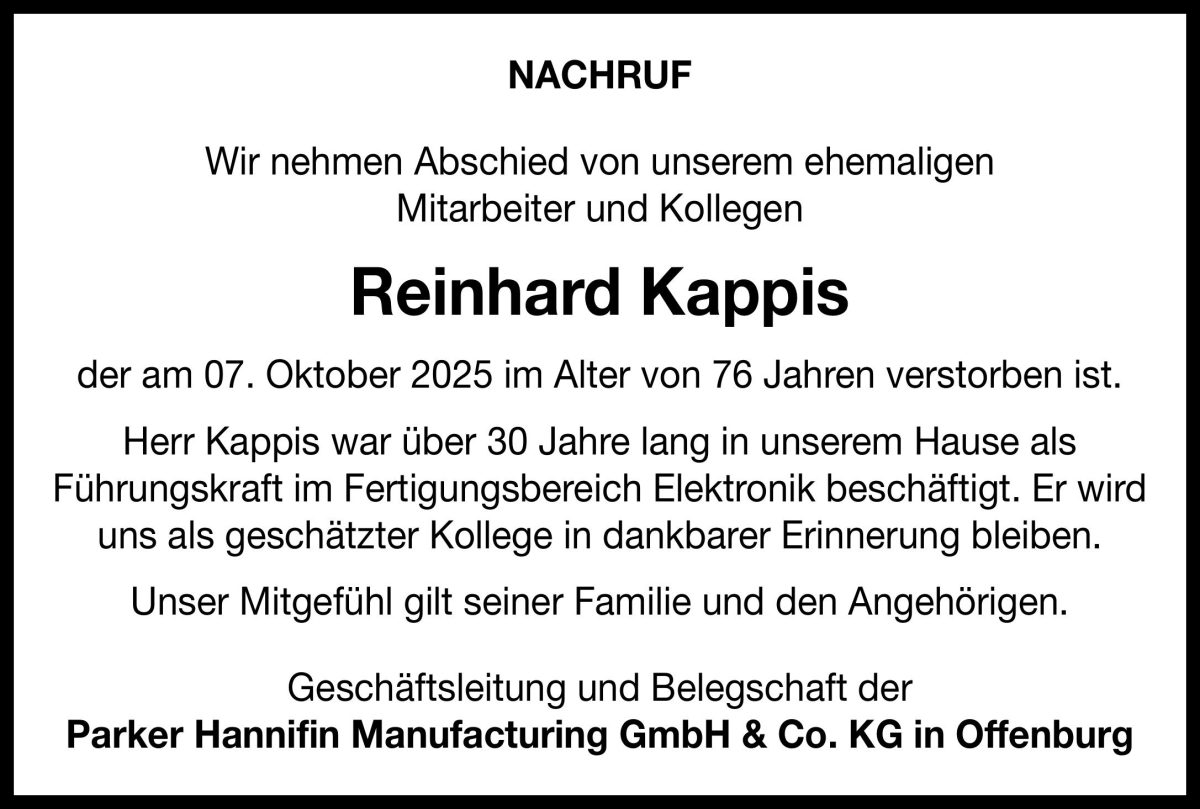 NACHRUF

Wir nehmen Abschied von unserem ehemaligen Mitarbeiter und Kollegen

Reinhard Kappis

der am 07. Oktober 2025 im Alter von 76 Jahren verstorben ist.

Herr Kappis war über 30 Jahre lang in unserem Hause als Führungskraft im Fertigungsbereich Elektronik beschäftigt. Er wird uns als geschätzter Kollege in dankbarer Erinnerung bleiben.

Unser Mitgefühl gilt seiner Familie und den Angehörigen.

Geschäftsleitung und Belegschaft der
Parker Hannifin Manufacturing GmbH & Co. KG in Offenburg